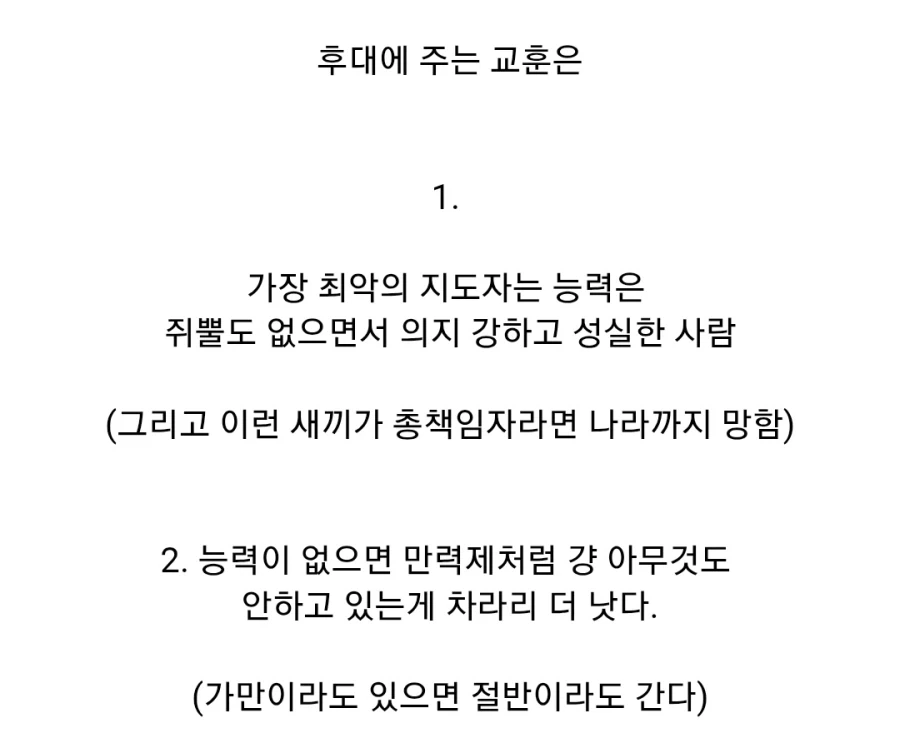 후대에 주는 교훈은

1.

가장 최악의 지도자는 능력은
쥐뿔도 없으면서 의지 강하고 성실한 사람

(그리고 이런 새끼가 총책임자라면 나라까지 망함)

2. 능력이 없으면 만력제처럼 걍 아무것도
안하고 있는게 차라리 더 낫다.

(가만이라도 있으면 절반이라도 간다)